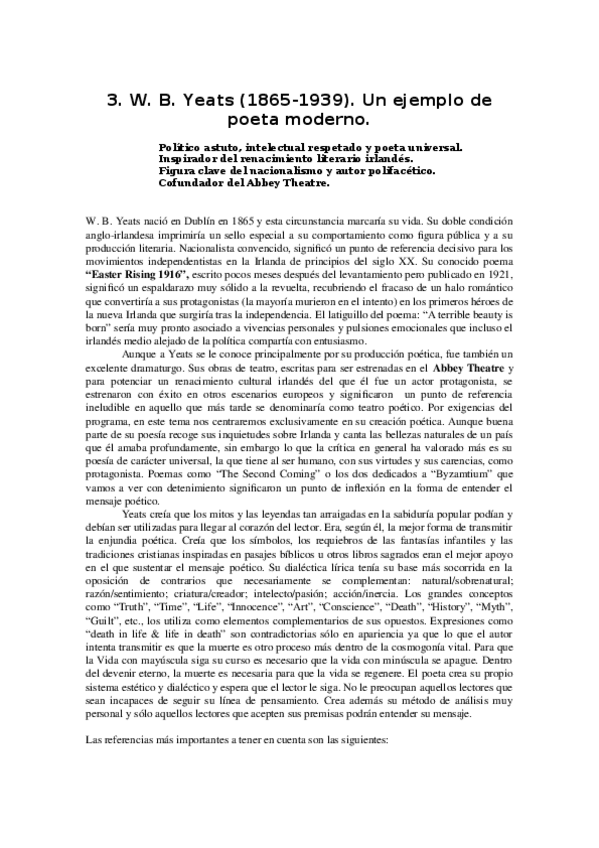 3. W. B. Yeats (1865-1939). Un ejemplo de poeta moderno.

Político astuto, intelectual respetado y poeta universal.
Inspirador del renacimiento literario irlandés.
Figura clave del nacionalismo y autor polifacético.
Cofundador del Abbey Theatre.

W. B. Yeats nació en Dublín en 1865 y esta circunstancia marcaría su vida. Su doble condición anglo-irlandesa imprimiría un sello especial a su comportamiento como figura pública y a su producción literaria. Nacionalista convencido, significó un punto de referencia decisivo para los movimientos independentistas en la Irlanda de principios del siglo XX. Su conocido poema "Easter Rising 1916", escrito pocos meses después del levantamiento pero publicado en 1921, significó un espaldarazo muy sólido a la revuelta, recubriendo el fracaso de un halo romántico que convertiría a sus protagonistas (la mayoría murieron en el intento) en los primeros héroes de la nueva Irlanda que surgiría tras la independencia. El latiguillo del poema: "A terrible beauty is born" sería muy pronto asociado a vivencias personales y pulsiones emocionales que incluso el irlandés medio alejado de la política compartía con entusiasmo.

Aunque a Yeats se le conoce principalmente por su producción poética, fue también un excelente dramaturgo. Sus obras de teatro, escritas para ser estrenadas en el Abbey Theatre y para potenciar un renacimiento cultural irlandés del que él fue un actor protagonista, se estrenaron con éxito en otros escenarios europeos y significaron un punto de referencia ineludible en aquello que más tarde se denominaría como teatro poético. Por exigencias del programa, en este tema nos centraremos exclusivamente en su creación poética. Aunque buena parte de su poesía recoge sus inquietudes sobre Irlanda y canta las bellezas naturales de un país que él amaba profundamente, sin embargo lo que la crítica en general ha valorado más es su poesía de carácter universal, la que tiene al ser humano, con sus virtudes y sus carencias, como protagonista. Poemas como "The Second Coming" o los dos dedicados a "Byzamtium" que vamos a ver con detenimiento significaron un punto de inflexión en la forma de entender el mensaje poético.

Yeats creía que los mitos y las leyendas tan arraigadas en la sabiduría popular podían y debían ser utilizadas para llegar al corazón del lector. Era, según él, la mejor forma de transmitir la enjundia poética. Creía que los símbolos, los requiebros de las fantasías infantiles y las tradiciones cristianas inspiradas en pasajes bíblicos u otros libros sagrados eran el mejor apoyo en el que sustentar el mensaje poético. Su dialéctica lírica tenía su base más socorrida en la oposición de contrarios que necesariamente se complementan: natural/sobrenatural; razón/sentimiento; criatura/creador; intelecto/pasión; acción/inercia. Los grandes conceptos como "Truth", "Time", "Life", "Innocence", "Art", "Conscience", "Death", "History", "Myth", "Guilt", etc., los utiliza como elementos complementarios de sus opuestos. Expresiones como "death in life & life in death" son contradictorias sólo en apariencia ya que lo que el autor intenta transmitir es que la muerte es otro proceso más dentro de la cosmogonía vital. Para que la Vida con mayúscula siga su curso es necesario que la vida con minúscula se apague. Dentro del devenir eterno, la muerte es necesaria para que la vida se regenere. El poeta crea su propio sistema estético y dialéctico y espera que el lector le siga. No le preocupan aquellos lectores que sean incapaces de seguir su línea de pensamiento. Crea además su método de análisis muy personal y sólo aquellos lectores que acepten sus premisas podrán entender su mensaje.

Las referencias más importantes a tener en cuenta son las siguientes: